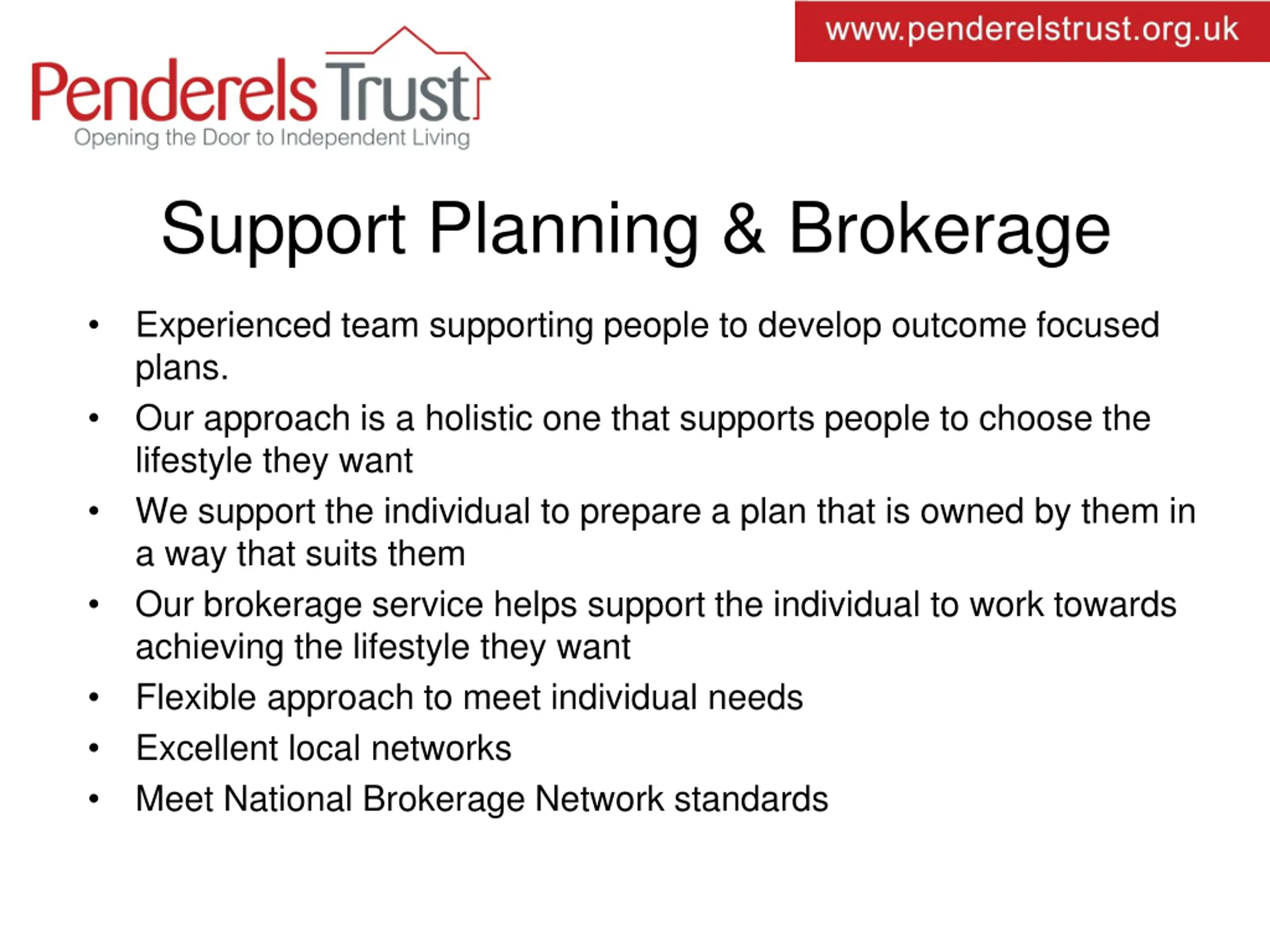 Penderels Trust
Opening the Door to Independent Living

www.penderelstrust.org.uk

Support Planning & Brokerage

• Experienced team supporting people to develop outcome focused plans.
• Our approach is a holistic one that supports people to choose the lifestyle they want
• We support the individual to prepare a plan that is owned by them in a way that suits them
• Our brokerage service helps support the individual to work towards achieving the lifestyle they want
• Flexible approach to meet individual needs
• Excellent local networks
• Meet National Brokerage Network standards